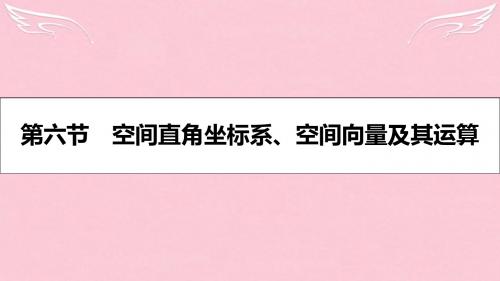 第六节　空间直角坐标系、空间向量及其运算